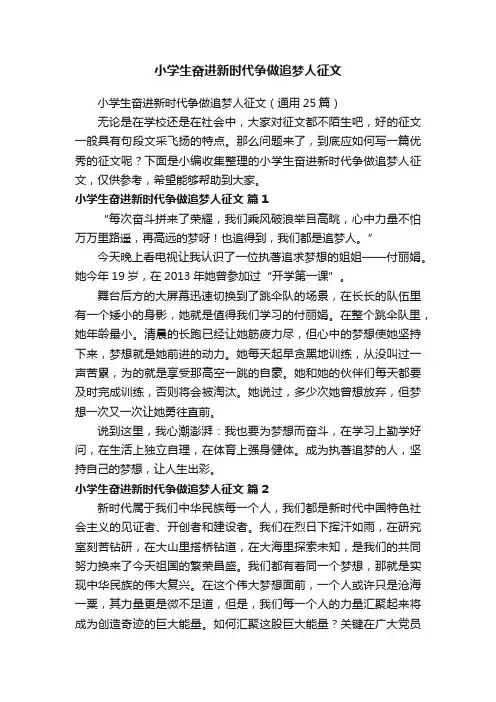 小学生奋进新时代争做追梦人征文

小学生奋进新时代争做追梦人征文（通用25篇）

无论是在学校还是在社会中，大家对征文都不陌生吧，好的征文一般具有句段文采飞扬的特点。那么问题来了，到底应如何写一篇优秀的征文呢？下面是小编收集整理的小学生奋进新时代争做追梦人征文，仅供参考，希望能够帮助到大家。

小学生奋进新时代争做追梦人征文 篇1

“每次奋斗拼来了荣耀，我们乘风破浪举目高眺，心中力量不怕万万里路遥，再高远的梦呀！也追得到，我们都是追梦人。”

今天晚上看电视让我认识了一位执著追求梦想的姐姐——付丽娟。她今年19岁，在2013年她曾参加过“开学第一课”。

舞台后方的大屏幕迅速切换到了跳伞队的场景，在长长的队伍里有一个矮小的身影，她就是值得我们学习的付丽娟。在整个跳伞队里，她年龄最小。清晨的长跑已经让她筋疲力尽，但心中的梦想使她坚持下来，梦想就是她前进的动力。她每天起早贪黑地训练，从没叫过一声苦累，为的就是享受那高空一跳的自豪。她和她的伙伴们每天都要及时完成训练，否则将会被淘汰。她说过，多少次她曾想放弃，但梦想一次又一次让她勇往直前。

说到这里，我心潮澎湃：我也要为梦想而奋斗，在学习上勤学好问，在生活上独立自理，在体育上强身健体。成为执著追梦的人，坚持自己的梦想，让人生出彩。

小学生奋进新时代争做追梦人征文 篇2

新时代属于我们中华民族每一个人，我们都是新时代中国特色社会主义的见证者、开创者和建设者。我们在烈日下挥汗如雨，在研究室刻苦钻研，在大山里搭桥钻道，在大海里探索未知，是我们的共同努力换来了今天祖国的繁荣昌盛。我们都有着同一个梦想，那就是实现中华民族的伟大复兴。在这个伟大梦想面前，一个人或许只是沧海一粟，其力量更是微不足道，但是，我们每一个人的力量汇聚起来将成为创造奇迹的巨大能量。如何汇聚这股巨大能量？关键在广大党员